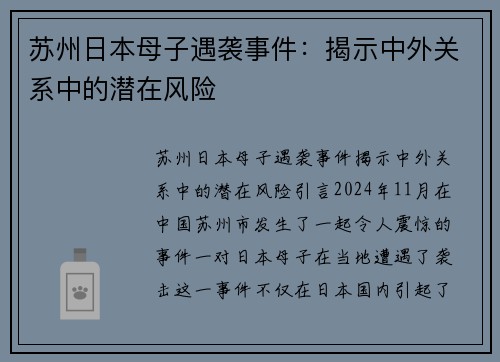 苏州日本母子遇袭事件：揭示中外关系中的潜在风险

苏州日本母子遇袭事件揭示中外关系中的潜在风险引言2024年11月在中国苏州市发生了一起令人震惊的事件一对日本母子在当地遭遇了袭击这一事件不仅在日本国内引起了